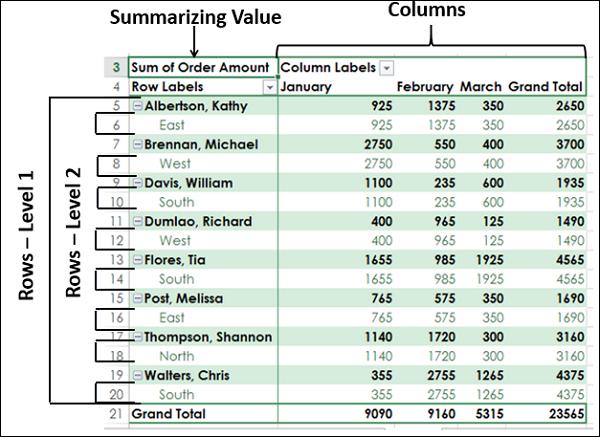 Summarizing Value

Columns

Rows – Level 1

Rows – Level 2

| 3 | Sum of Order Amount | Column Labels | | | |
|---|---|---|---|---|---|
| 4 | Row Labels | January | February | March | Grand Total |
| 5 | Albertson, Kathy | 925 | 1375 | 350 | 2650 |
| 6 | East | 925 | 1375 | 350 | 2650 |
| 7 | Brennan, Michael | 2750 | 550 | 400 | 3700 |
| 8 | West | 2750 | 550 | 400 | 3700 |
| 9 | Davis, William | 1100 | 235 | 600 | 1935 |
| 10 | South | 1100 | 235 | 600 | 1935 |
| 11 | Dumlao, Richard | 400 | 965 | 125 | 1490 |
| 12 | West | 400 | 965 | 125 | 1490 |
| 13 | Flores, Tia | 1655 | 985 | 1925 | 4565 |
| 14 | South | 1655 | 985 | 1925 | 4565 |
| 15 | Post, Melissa | 765 | 575 | 350 | 1690 |
| 16 | East | 765 | 575 | 350 | 1690 |
| 17 | Thompson, Shannon | 1140 | 1720 | 300 | 3160 |
| 18 | North | 1140 | 1720 | 300 | 3160 |
| 19 | Walters, Chris | 355 | 2755 | 1265 | 4375 |
| 20 | South | 355 | 2755 | 1265 | 4375 |
| 21 | Grand Total | 9090 | 9160 | 5315 | 23565 |